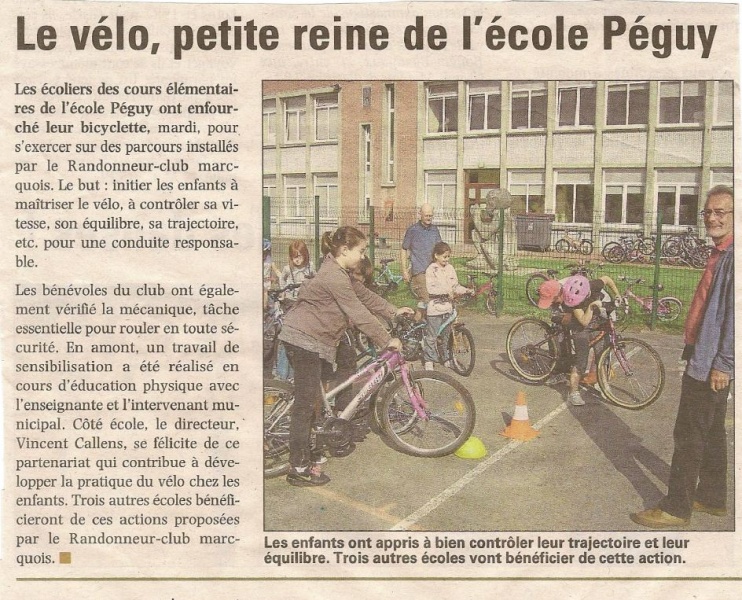 Le vélo, petite reine de l'école Péguy

Les écoliers des cours élémentaires de l'école Péguy ont enfourché leur bicyclette, mardi, pour s'exercer sur des parcours installés par le Randonneur-club marcquois. Le but : initier les enfants à maîtriser le vélo, à contrôler sa vitesse, son équilibre, sa trajectoire, etc. pour une conduite responsable.

Les bénévoles du club ont également vérifié la mécanique, tâche essentielle pour rouler en toute sécurité. En amont, un travail de sensibilisation a été réalisé en cours d'éducation physique avec l'enseignante et l'intervenant municipal. Côté école, le directeur, Vincent Callens, se félicite de ce partenariat qui contribue à développer la pratique du vélo chez les enfants. Trois autres écoles bénéficieront de ces actions proposées par le Randonneur-club marcquois.

Les enfants ont appris à bien contrôler leur trajectoire et leur équilibre. Trois autres écoles vont bénéficier de cette action.